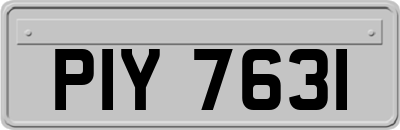 PIY 7631